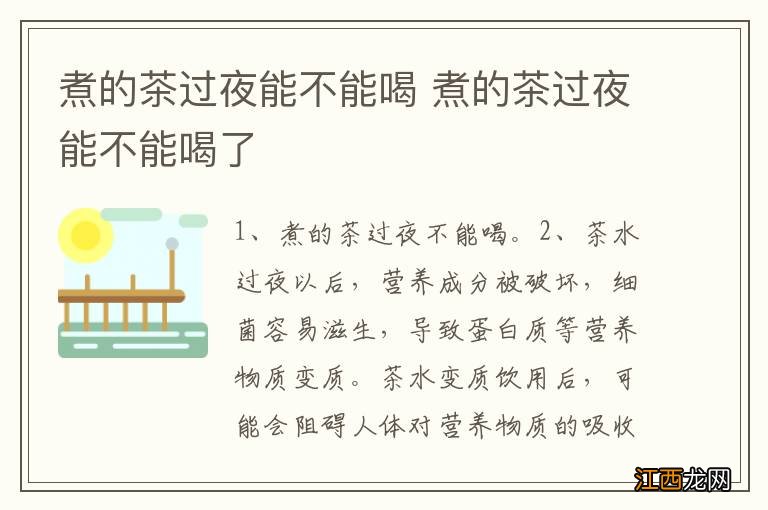 煮的茶过夜能不能喝 煮的茶过夜能不能喝了

1、煮的茶过夜不能喝。2、茶水过夜以后，营养成分被破坏，细菌容易滋生，导致蛋白质等营养物质变质。茶水变质饮用后，可能会阻碍人体对营养物质的吸收

江西龙网